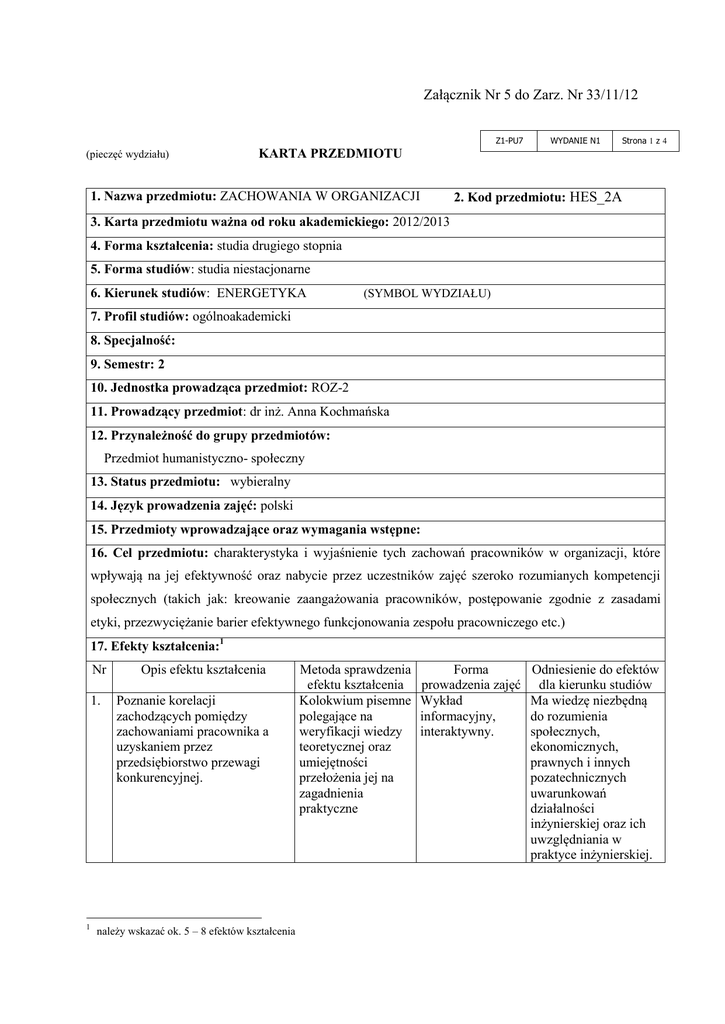 Załącznik Nr 5 do Zarz. Nr 33/11/12

| Z1-PU7 | WYDANIE N1 | Strona 1 z 4 |
|---|---|---|

(pieczęć wydziału)

KARTA PRZEDMIOTU

1. Nazwa przedmiotu: ZACHOWANIA W ORGANIZACJI 2. Kod przedmiotu: HES_2A

3. Karta przedmiotu ważna od roku akademickiego: 2012/2013

4. Forma kształcenia: studia drugiego stopnia

5. Forma studiów: studia niestacjonarne

6. Kierunek studiów: ENERGETYKA (SYMBOL WYDZIAŁU)

7. Profil studiów: ogólnoakademicki

8. Specjalność:

9. Semestr: 2

10. Jednostka prowadząca przedmiot: ROZ-2

11. Prowadzący przedmiot: dr inż. Anna Kochmańska

12. Przynależność do grupy przedmiotów:
Przedmiot humanistyczno- społeczny

13. Status przedmiotu: wybieralny

14. Język prowadzenia zajęć: polski

15. Przedmioty wprowadzające oraz wymagania wstępne:

16. Cel przedmiotu: charakterystyka i wyjaśnienie tych zachowań pracowników w organizacji, które wpływają na jej efektywność oraz nabycie przez uczestników zajęć szeroko rozumianych kompetencji społecznych (takich jak: kreowanie zaangażowania pracowników, postępowanie zgodnie z zasadami etyki, przezwyciężanie barier efektywnego funkcjonowania zespołu pracowniczego etc.)

17. Efekty kształcenia:$^1$

| Nr | Opis efektu kształcenia | Metoda sprawdzenia efektu kształcenia | Forma prowadzenia zajęć | Odniesienie do efektów dla kierunku studiów |
|---|---|---|---|---|
| 1. | Poznanie korelacji zachodzących pomiędzy zachowaniami pracownika a uzyskaniem przez przedsiębiorstwo przewagi konkurencyjnej. | Kolokwium pisemne polegające na weryfikacji wiedzy teoretycznej oraz umiejętności przełożenia jej na zagadnienia praktyczne | Wykład informacyjny, interaktywny. | Ma wiedzę niezbędną do rozumienia społecznych, ekonomicznych, prawnych i innych pozatechnicznych uwarunkowań działalności inżynierskiej oraz ich uwzględniania w praktyce inżynierskiej. |

$^1$ należy wskazać ok. 5 – 8 efektów kształcenia